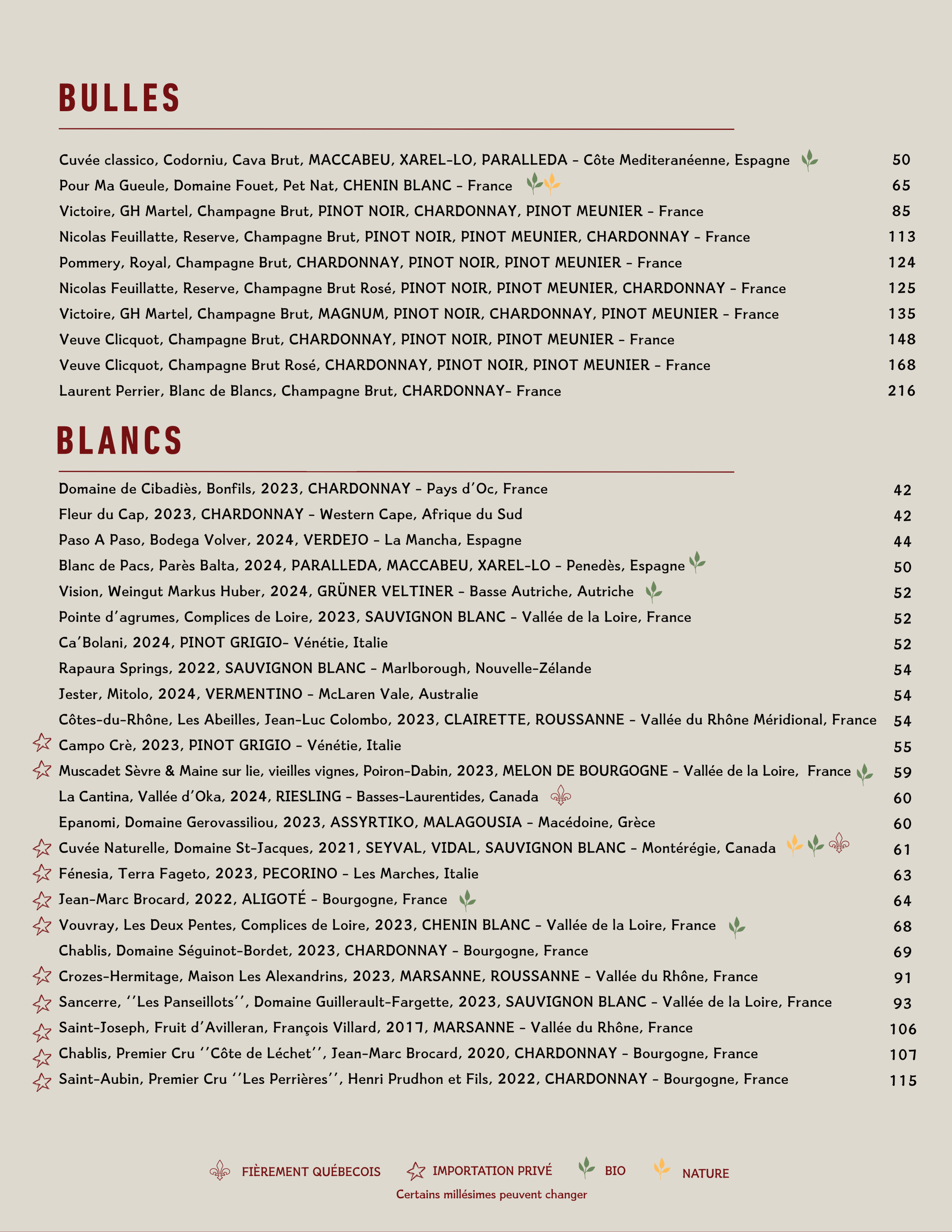 BULLES

Cuvée classico, Codorniu, Cava Brut, MACCABEU, XAREL-LO, PARALLEDA - Côte Mediteranéenne, Espagne 50
Pour Ma Gueule, Domaine Fouet, Pet Nat, CHENIN BLANC - France 65
Victoire, GH Martel, Champagne Brut, PINOT NOIR, CHARDONNAY, PINOT MEUNIER - France 85
Nicolas Feuillatte, Reserve, Champagne Brut, PINOT NOIR, PINOT MEUNIER, CHARDONNAY - France 113
Pommery, Royal, Champagne Brut, CHARDONNAY, PINOT NOIR, PINOT MEUNIER - France 124
Nicolas Feuillatte, Reserve, Champagne Brut Rosé, PINOT NOIR, PINOT MEUNIER, CHARDONNAY - France 125
Victoire, GH Martel, Champagne Brut, MAGNUM, PINOT NOIR, CHARDONNAY, PINOT MEUNIER - France 135
Veuve Clicquot, Champagne Brut, CHARDONNAY, PINOT NOIR, PINOT MEUNIER - France 148
Veuve Clicquot, Champagne Brut Rosé, CHARDONNAY, PINOT NOIR, PINOT MEUNIER - France 168
Laurent Perrier, Blanc de Blancs, Champagne Brut, CHARDONNAY- France 216

BLANCS

Domaine de Cibadiès, Bonfils, 2023, CHARDONNAY - Pays d'Oc, France 42
Fleur du Cap, 2023, CHARDONNAY - Western Cape, Afrique du Sud 42
Paso A Paso, Bodega Volver, 2024, VERDEJO - La Mancha, Espagne 44
Blanc de Pacs, Parès Balta, 2024, PARALLEDA, MACCABEU, XAREL-LO - Penedès, Espagne 50
Vision, Weingut Markus Huber, 2024, GRÜNER VELTINER - Basse Autriche, Autriche 52
Pointe d'agrumes, Complices de Loire, 2023, SAUVIGNON BLANC - Vallée de la Loire, France 52
Ca'Bolani, 2024, PINOT GRIGIO- Vénétie, Italie 52
Rapaura Springs, 2022, SAUVIGNON BLANC - Marlborough, Nouvelle-Zélande 54
Jester, Mitolo, 2024, VERMENTINO - McLaren Vale, Australie 54
Côtes-du-Rhône, Les Abeilles, Jean-Luc Colombo, 2023, CLAIRETTE, ROUSSANNE - Vallée du Rhône Méridional, France 54
Campo Crè, 2023, PINOT GRIGIO - Vénétie, Italie 55
Muscadet Sèvre & Maine sur lie, vieilles vignes, Poiron-Dabin, 2023, MELON DE BOURGOGNE - Vallée de la Loire, France 59
La Cantina, Vallée d'Oka, 2024, RIESLING - Basses-Laurentides, Canada 60
Epanomi, Domaine Gerovassiliou, 2023, ASSYRTIKO, MALAGOUSIA - Macédoine, Grèce 60
Cuvée Naturelle, Domaine St-Jacques, 2021, SEYVAL, VIDAL, SAUVIGNON BLANC - Montérégie, Canada 61
Fénesia, Terra Fageto, 2023, PECORINO - Les Marches, Italie 63
Jean-Marc Brocard, 2022, ALIGOTÉ - Bourgogne, France 64
Vouvray, Les Deux Pentes, Complices de Loire, 2023, CHENIN BLANC - Vallée de la Loire, France 68
Chablis, Domaine Séguinot-Bordet, 2023, CHARDONNAY - Bourgogne, France 69
Crozes-Hermitage, Maison Les Alexandrins, 2023, MARSANNE, ROUSSANNE - Vallée du Rhône, France 91
Sancerre, ''Les Panseillots'', Domaine Guillerault-Fargette, 2023, SAUVIGNON BLANC - Vallée de la Loire, France 93
Saint-Joseph, Fruit d'Avilleran, François Villard, 2017, MARSANNE - Vallée du Rhône, France 106
Chablis, Premier Cru ''Côte de Léchet'', Jean-Marc Brocard, 2020, CHARDONNAY - Bourgogne, France 107
Saint-Aubin, Premier Cru ''Les Perrières'', Henri Prudhon et Fils, 2022, CHARDONNAY - Bourgogne, France 115

FIÈREMENT QUÉBECOIS IMPORTATION PRIVÉ BIO NATURE
Certains millésimes peuvent changer